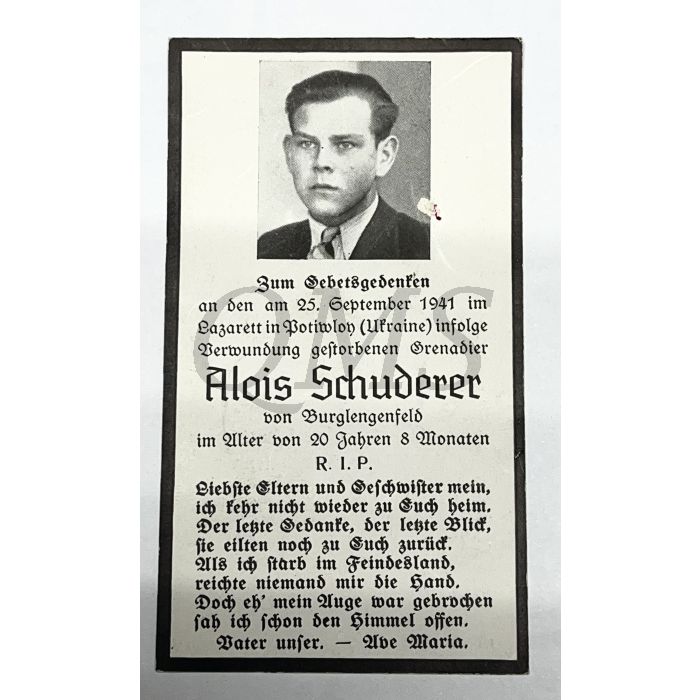 Zum Gebetsgedenken
an den am 25. September 1941 im
Lazarett in Potiwloy (Ukraine) infolge
Verwundung gestorbenen Grenadier

Alois Schuderer
von Burglengenfeld
im Alter von 20 Jahren 8 Monaten
R. I. P.

Liebste Eltern und Geschwister mein,
ich kehr nicht wieder zu Euch heim.
Der letzte Gedanke, der letzte Blick,
sie eilten noch zu Euch zurück.
Als ich starb im Feindesland,
reichte niemand mir die Hand.
Doch eh' mein Auge war gebrochen
sah ich schon den Himmel offen.
Vater unser. — Ave Maria.

QMS